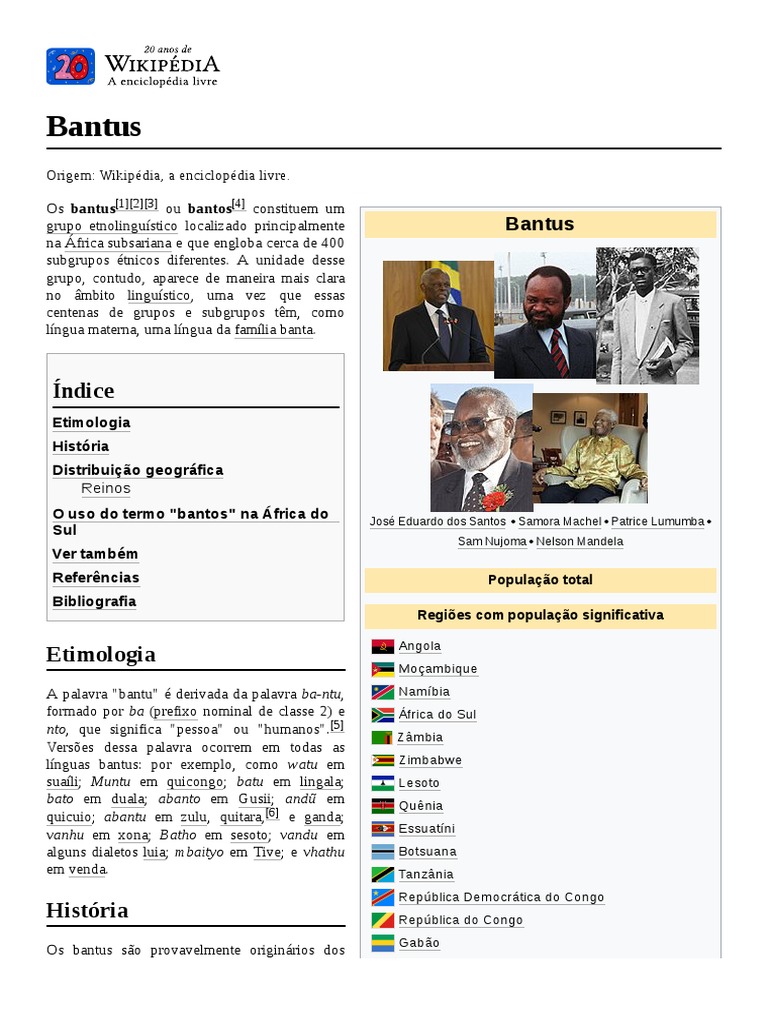 20
20 anos de
WIKIPÉDIA
A enciclopédia livre

Bantus

Origem: Wikipédia, a enciclopédia livre.

Os bantus[1][2][3] ou bantos[4] constituem um grupo etnolinguístico localizado principalmente na África subsariana e que engloba cerca de 400 subgrupos étnicos diferentes. A unidade desse grupo, contudo, aparece de maneira mais clara no âmbito linguístico, uma vez que essas centenas de grupos e subgrupos têm, como língua materna, uma língua da família banta.

Índice
Etimologia
História
Distribuição geográfica
Reinos
O uso do termo "bantos" na África do Sul
Ver também
Referências
Bibliografia

Etimologia

A palavra "bantu" é derivada da palavra ba-ntu, formado por ba (prefixo nominal de classe 2) e nto, que significa "pessoa" ou "humanos".[5] Versões dessa palavra ocorrem em todas as línguas bantus: por exemplo, como watu em suaíli; Muntu em quicongo; batu em lingala; bato em duala; abanto em Gusii; andũ em quicuio; abantu em zulu, quitara,[6] e ganda; vanhu em xona; Batho em sesoto; vandu em alguns dialetos luia; mbaityo em Tive; e vhathu em venda.

História

Os bantus são provavelmente originários dos

Bantus

José Eduardo dos Santos • Samora Machel • Patrice Lumumba • Sam Nujoma • Nelson Mandela

População total

Regiões com população significativa

Angola
Moçambique
Namíbia
África do Sul
Zâmbia
Zimbabwe
Lesoto
Quênia
Essuatíni
Botsuana
Tanzânia
República Democrática do Congo
República do Congo
Gabão